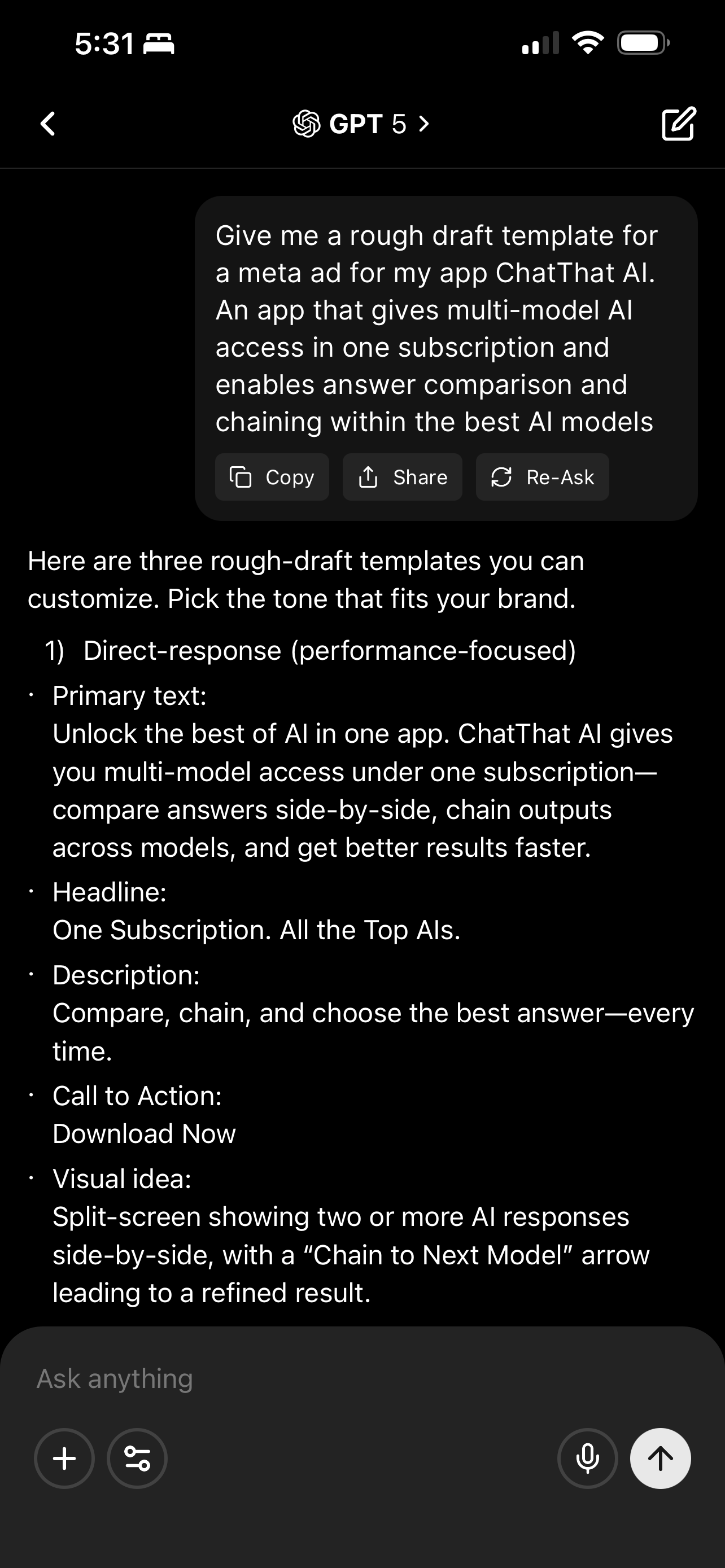 5:31

GPT 5 >

Give me a rough draft template for a meta ad for my app ChatThat AI. An app that gives multi-model AI access in one subscription and enables answer comparison and chaining within the best AI models

Copy Share Re-Ask

Here are three rough-draft templates you can customize. Pick the tone that fits your brand.

1) Direct-response (performance-focused)

· Primary text:
Unlock the best of AI in one app. ChatThat AI gives you multi-model access under one subscription—compare answers side-by-side, chain outputs across models, and get better results faster.

· Headline:
One Subscription. All the Top AIs.

· Description:
Compare, chain, and choose the best answer—every time.

· Call to Action:
Download Now

· Visual idea:
Split-screen showing two or more AI responses side-by-side, with a “Chain to Next Model” arrow leading to a refined result.

Ask anything